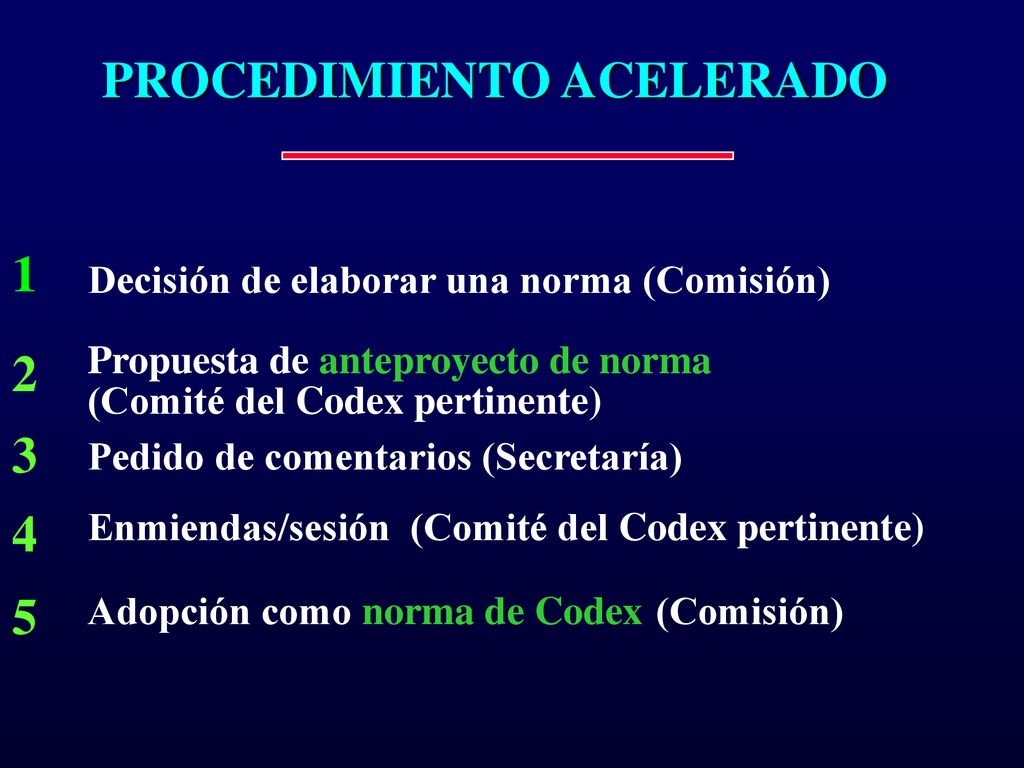 PROCEDIMIENTO ACELERADO

1 Decisión de elaborar una norma (Comisión)

2 Propuesta de anteproyecto de norma (Comité del Codex pertinente)

3 Pedido de comentarios (Secretaría)

4 Enmiendas/sesión (Comité del Codex pertinente)

5 Adopción como norma de Codex (Comisión)